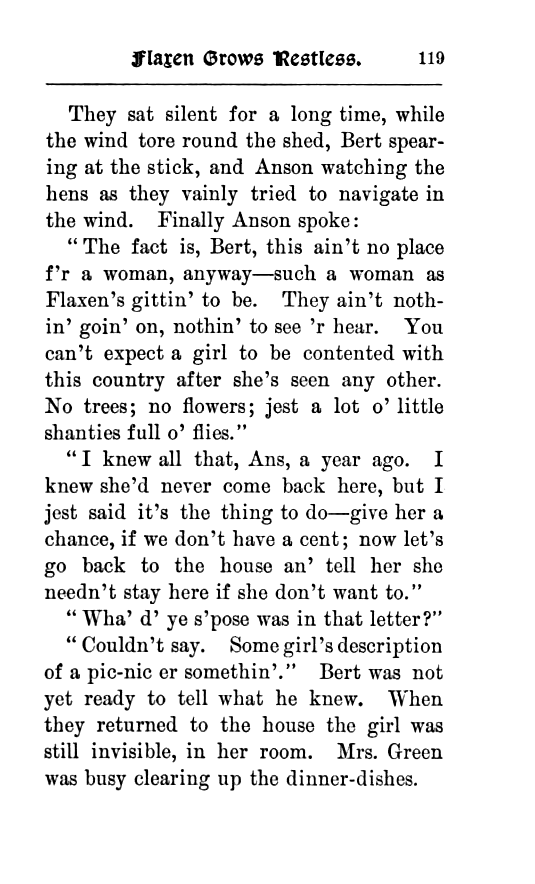 Flaxen Grows Restless. 119

They sat silent for a long time, while the wind tore round the shed, Bert spearing at the stick, and Anson watching the hens as they vainly tried to navigate in the wind. Finally Anson spoke:

"The fact is, Bert, this ain't no place f'r a woman, anyway—such a woman as Flaxen's gittin' to be. They ain't nothin' goin' on, nothin' to see 'r hear. You can't expect a girl to be contented with this country after she's seen any other. No trees; no flowers; jest a lot o' little shanties full o' flies."

"I knew all that, Ans, a year ago. I knew she'd never come back here, but I jest said it's the thing to do—give her a chance, if we don't have a cent; now let's go back to the house an' tell her she needn't stay here if she don't want to."

"Wha' d' ye s'pose was in that letter?"

"Couldn't say. Some girl's description of a pic-nic er somethin'." Bert was not yet ready to tell what he knew. When they returned to the house the girl was still invisible, in her room. Mrs. Green was busy clearing up the dinner-dishes.